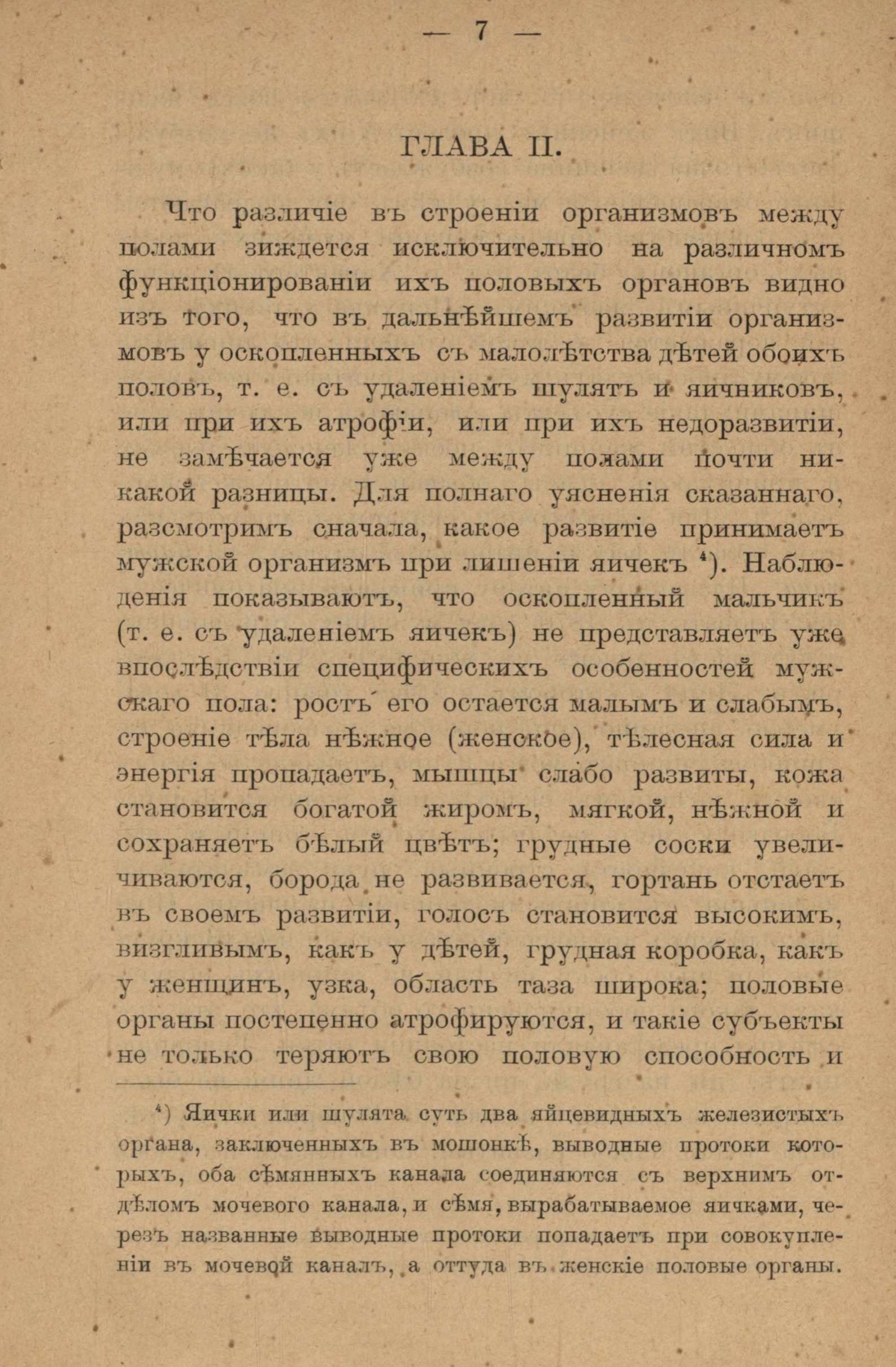 — 7 —

ГЛАВА II.

Что различіе въ строеніи организмовъ между полами зиждется исключительно на различномъ функціонированіи ихъ половыхъ органовъ видно изъ того, что въ дальнѣйшемъ развитіи организмовъ у оскопленныхъ съ малолѣтства дѣтей обоихъ половъ, т. е. съ удаленіемъ шулятъ и яичниковъ, или при ихъ атрофіи, или при ихъ недоразвитіи, не замѣчается уже между полами почти никакой разницы. Для полнаго уясненія сказаннаго, разсмотримъ сначала, какое развитіе принимаетъ мужской организмъ при лишеніи яичекъ $^4$). Наблюденія показываютъ, что оскопленный мальчикъ (т. е. съ удаленіемъ яичекъ) не представляетъ уже впослѣдствіи специфическихъ особенностей мужскаго пола: ростъ его остается малымъ и слабымъ, строеніе тѣла нѣжное (женское), тѣлесная сила и энергія пропадаетъ, мышцы слабо развиты, кожа становится богатой жиромъ, мягкой, нѣжной и сохраняетъ бѣлый цвѣтъ; грудные соски увеличиваются, борода не развивается, гортань отстаетъ въ своемъ развитіи, голосъ становится высокимъ, визгливымъ, какъ у дѣтей, грудная коробка, какъ у женщинъ, узка, область таза широка; половые органы постепенно атрофируются, и такіе субъекты не только теряютъ свою половую способность и

$^4$) Яички или шулята суть два яйцевидныхъ железистыхъ органа, заключенныхъ въ мошонкѣ, выводные протоки которыхъ, оба сѣмянныхъ канала соединяются съ верхнимъ отдѣломъ мочевого канала, и сѣмя, вырабатываемое яичками, черезъ названные выводные протоки попадаетъ при совокупленіи въ мочевой каналъ, а оттуда въ женскіе половые органы.